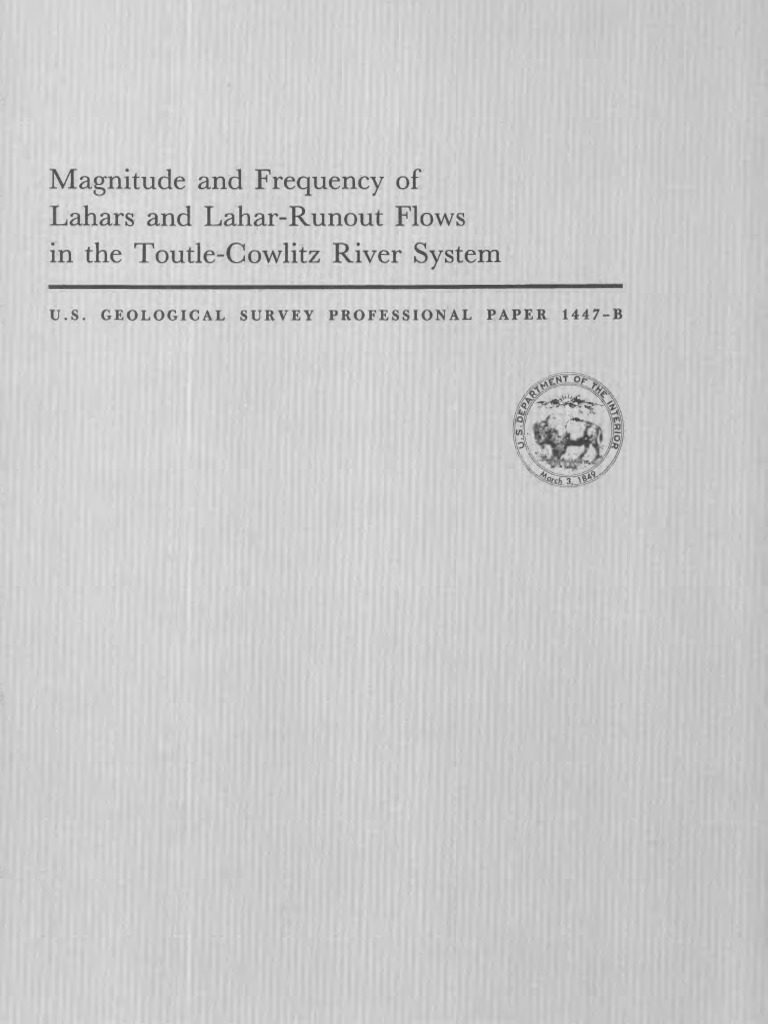 Magnitude and Frequency of Lahars and Lahar-Runout Flows in the Toutle-Cowlitz River System

U.S. GEOLOGICAL SURVEY PROFESSIONAL PAPER 1447-B

U.S. DEPARTMENT OF THE INTERIOR
March 3, 1849